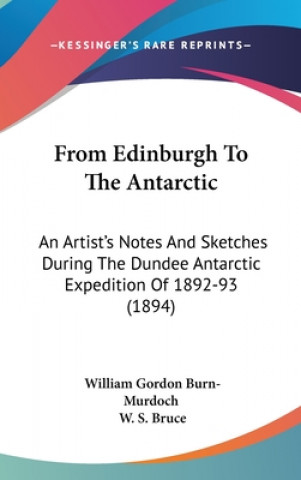 —KESSINGER'S RARE REPRINTS—

From Edinburgh To The Antarctic

An Artist's Notes And Sketches During The Dundee Antarctic Expedition Of 1892-93 (1894)

William Gordon Burn-Murdoch
W. S. Bruce